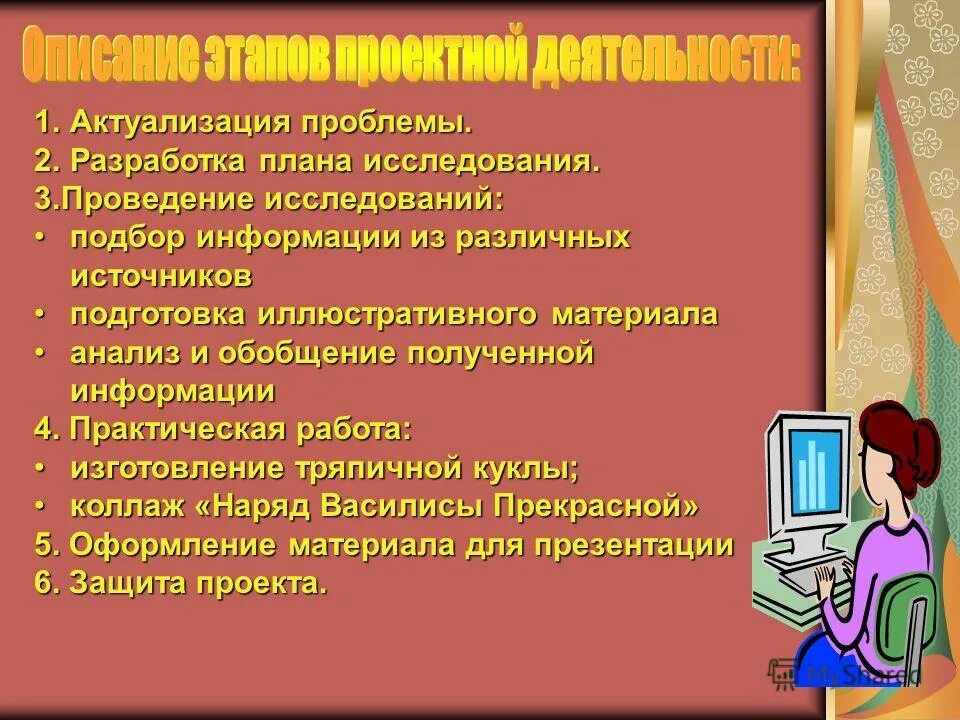 Описание этапов проектной деятельности:

1. Актуализация проблемы.
2. Разработка плана исследования.
3.Проведение исследований:
• подбор информации из различных источников
• подготовка иллюстративного материала
• анализ и обобщение полученной информации
4. Практическая работа:
• изготовление тряпичной куклы;
• коллаж «Наряд Василисы Прекрасной»
5. Оформление материала для презентации
6. Защита проекта.

MyShared